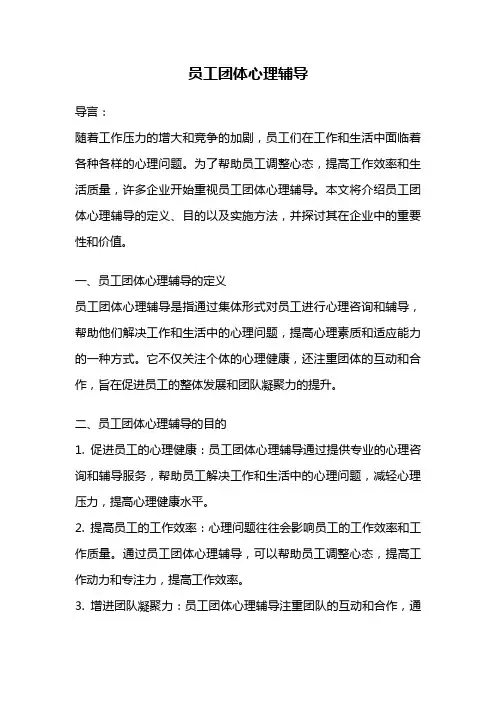 员工团体心理辅导

导言：

随着工作压力的增大和竞争的加剧，员工们在工作和生活中面临着各种各样的心理问题。为了帮助员工调整心态，提高工作效率和生活质量，许多企业开始重视员工团体心理辅导。本文将介绍员工团体心理辅导的定义、目的以及实施方法，并探讨其在企业中的重要性和价值。

一、员工团体心理辅导的定义

员工团体心理辅导是指通过集体形式对员工进行心理咨询和辅导，帮助他们解决工作和生活中的心理问题，提高心理素质和适应能力的一种方式。它不仅关注个体的心理健康，还注重团体的互动和合作，旨在促进员工的整体发展和团队凝聚力的提升。

二、员工团体心理辅导的目的

1. 促进员工的心理健康：员工团体心理辅导通过提供专业的心理咨询和辅导服务，帮助员工解决工作和生活中的心理问题，减轻心理压力，提高心理健康水平。

2. 提高员工的工作效率：心理问题往往会影响员工的工作效率和工作质量。通过员工团体心理辅导，可以帮助员工调整心态，提高工作动力和专注力，提高工作效率。

3. 增进团队凝聚力：员工团体心理辅导注重团队的互动和合作，通